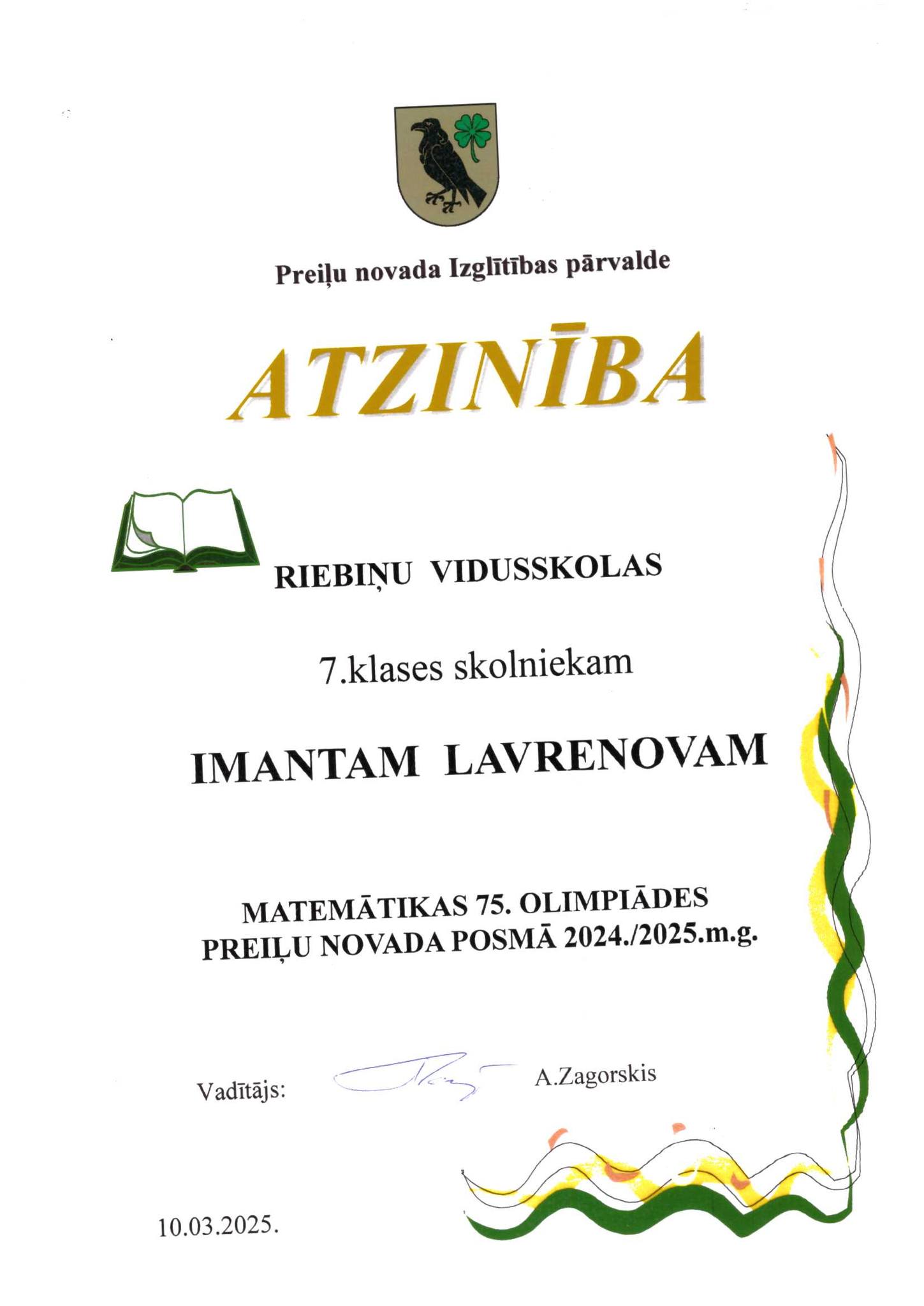 Preiļu novada Izglītības pārvalde

ATZINĪBA

RIEBIŅU VIDUSSKOLAS

7.klases skolniekam

IMANTAM LAVRENOVAM

MATEMĀTIKAS 75. OLIMPIĀDES PREIĻU NOVADA POSMĀ 2024./2025.m.g.

Vadītājs: A.Zagorskis

10.03.2025.